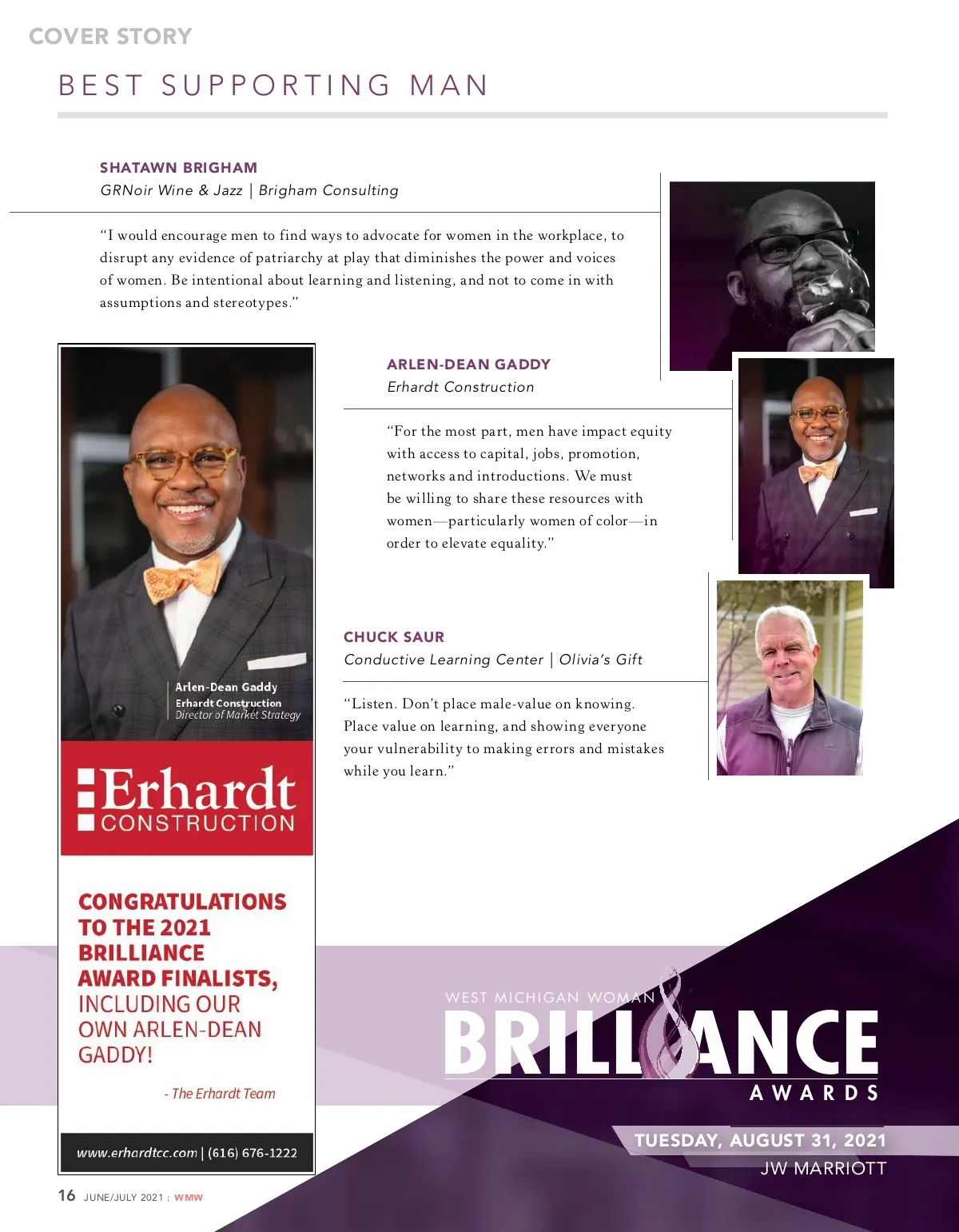 COVER STORY

BEST SUPPORTING MAN

SHATAWN BRIGHAM
GRNoir Wine & Jazz | Brigham Consulting

"I would encourage men to find ways to advocate for women in the workplace, to disrupt any evidence of patriarchy at play that diminishes the power and voices of women. Be intentional about learning and listening, and not to come in with assumptions and stereotypes."

ARLEN-DEAN GADDY
Erhardt Construction

"For the most part, men have impact equity with access to capital, jobs, promotion, networks and introductions. We must be willing to share these resources with women—particularly women of color—in order to elevate equality."

CHUCK SAUR
Conductive Learning Center | Olivia's Gift

"Listen. Don't place male-value on knowing. Place value on learning, and showing everyone your vulnerability to making errors and mistakes while you learn."

Arlen-Dean Gaddy
Erhardt Construction
Director of Market Strategy

Erhardt
CONSTRUCTION

CONGRATULATIONS TO THE 2021 BRILLIANCE AWARD FINALISTS, INCLUDING OUR OWN ARLEN-DEAN GADDY!

- The Erhardt Team

www.erhardtcc.com | (616) 676-1222

WEST MICHIGAN WOMAN
BRILLIANCE
AWARDS

TUESDAY, AUGUST 31, 2021
JW MARRIOTT

16 JUNE/JULY 2021 : WMW